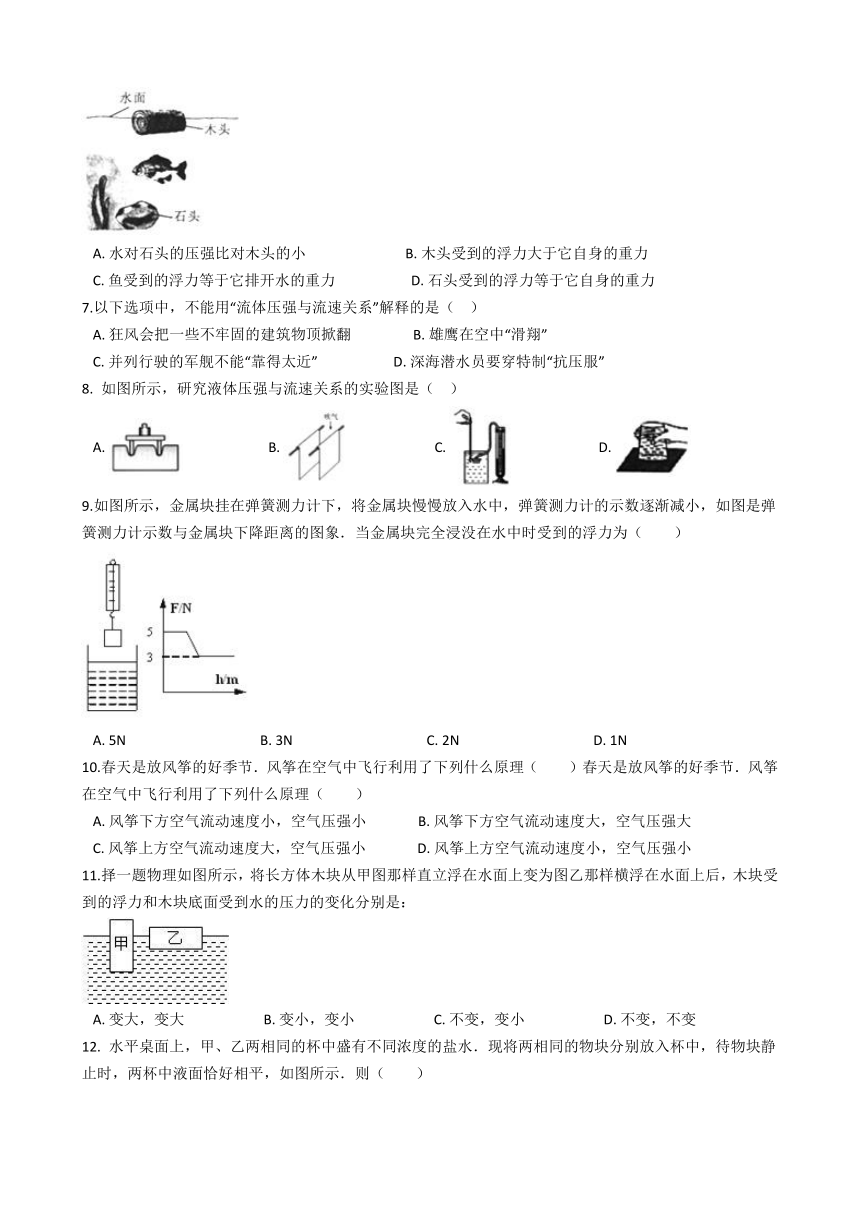 水面
木头
石头

A. 水对石头的压强比对木头的小　　B. 木头受到的浮力大于它自身的重力

C. 鱼受到的浮力等于它排开水的重力　　D. 石头受到的浮力等于它自身的重力

7.以下选项中，不能用“流体压强与流速关系”解释的是（　）

A. 狂风会把一些不牢固的建筑物顶掀翻　　B. 雄鹰在空中“滑翔”

C. 并列行驶的军舰不能“靠得太近”　　D. 深海潜水员要穿特制“抗压服”

8. 如图所示，研究液体压强与流速关系的实验图是（　）

A.　　B.　　C.　　D.

吹气

9.如图所示，金属块挂在弹簧测力计下，将金属块慢慢放入水中，弹簧测力计的示数逐渐减小，如图是弹簧测力计示数与金属块下降距离的图象．当金属块完全浸没在水中时受到的浮力为（　　）

F/N
5
3
h/m

A. 5N　　B. 3N　　C. 2N　　D. 1N

10.春天是放风筝的好季节．风筝在空气中飞行利用了下列什么原理（　　）春天是放风筝的好季节．风筝在空气中飞行利用了下列什么原理（　　）

A. 风筝下方空气流动速度小，空气压强小　　B. 风筝下方空气流动速度大，空气压强大

C. 风筝上方空气流动速度大，空气压强小　　D. 风筝上方空气流动速度小，空气压强小

11.择一题物理如图所示，将长方体木块从甲图那样直立浮在水面上变为图乙那样横浮在水面上后，木块受到的浮力和木块底面受到水的压力的变化分别是：

甲　乙

A. 变大，变大　　B. 变小，变小　　C. 不变，变小　　D. 不变，不变

12. 水平桌面上，甲、乙两相同的杯中盛有不同浓度的盐水．现将两相同的物块分别放入杯中，待物块静止时，两杯中液面恰好相平，如图所示．则（　　）